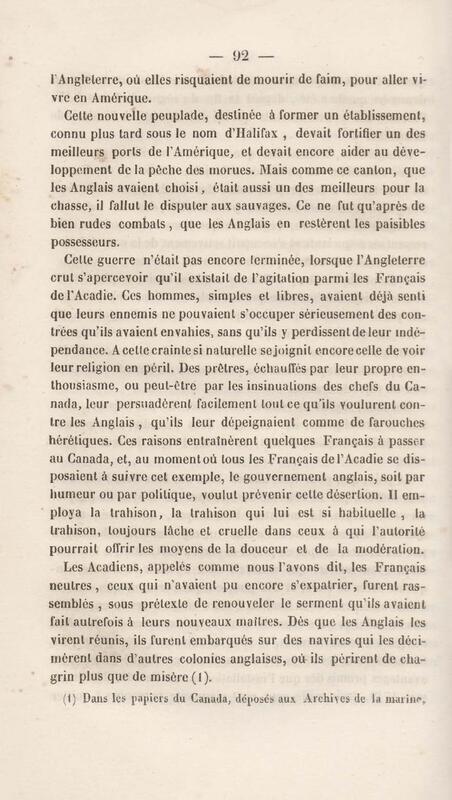 — 92 —

l'Angleterre, où elles risquaient de mourir de faim, pour aller vivre en Amérique.

Cette nouvelle peuplade, destinée à former un établissement, connu plus tard sous le nom d'Halifax, devait fortifier un des meilleurs ports de l'Amérique, et devait encore aider au développement de la pêche des morues. Mais comme ce canton, que les Anglais avaient choisi, était aussi un des meilleurs pour la chasse, il fallut le disputer aux sauvages. Ce ne fut qu'après de bien rudes combats, que les Anglais en restèrent les paisibles possesseurs.

Cette guerre n'était pas encore terminée, lorsque l'Angleterre crut s'apercevoir qu'il existait de l'agitation parmi les Français de l'Acadie. Ces hommes, simples et libres, avaient déjà senti que leurs ennemis ne pouvaient s'occuper sérieusement des contrées qu'ils avaient envahies, sans qu'ils y perdissent de leur indépendance. A cette crainte si naturelle se joignit encore celle de voir leur religion en péril. Des prêtres, échauffés par leur propre enthousiasme, ou peut-être par les insinuations des chefs du Canada, leur persuadèrent facilement tout ce qu'ils voulurent contre les Anglais, qu'ils leur dépeignaient comme de farouches hérétiques. Ces raisons entraînèrent quelques Français à passer au Canada, et, au moment où tous les Français de l'Acadie se disposaient à suivre cet exemple, le gouvernement anglais, soit par humeur ou par politique, voulut prévenir cette désertion. Il employa la trahison, la trahison qui lui est si habituelle, la trahison, toujours lâche et cruelle dans ceux à qui l'autorité pourrait offrir les moyens de la douceur et de la modération.

Les Acadiens, appelés comme nous l'avons dit, les Français neutres, ceux qui n'avaient pu encore s'expatrier, furent rassemblés, sous prétexte de renouveler le serment qu'ils avaient fait autrefois à leurs nouveaux maîtres. Dès que les Anglais les virent réunis, ils furent embarqués sur des navires qui les décimèrent dans d'autres colonies anglaises, où ils périrent de chagrin plus que de misère (1).

(1) Dans les papiers du Canada, déposés aux Archives de la marine,